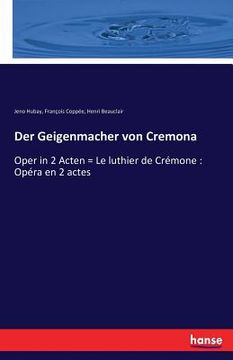 Jeno Hubay, François Coppée, Henri Beauclair

Der Geigenmacher von Cremona

Oper in 2 Acten = Le luthier de Crémone : Opéra en 2 actes

hanse